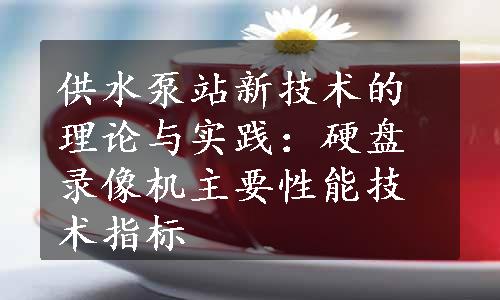 供水泵站新技术的理论与实践：硬盘录像机主要性能技术指标